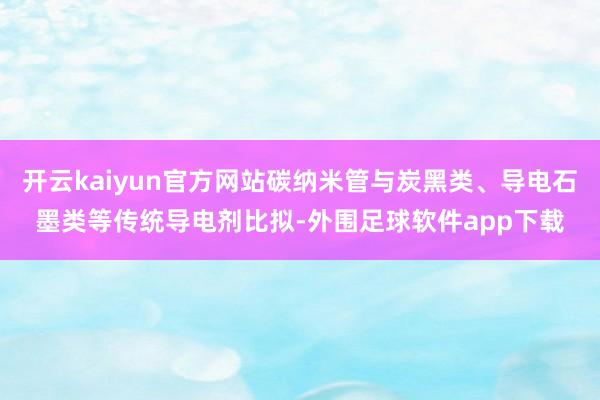 开云kaiyun官方网站碳纳米管与炭黑类、导电石墨类等传统导电剂比拟-外围足球软件app下载